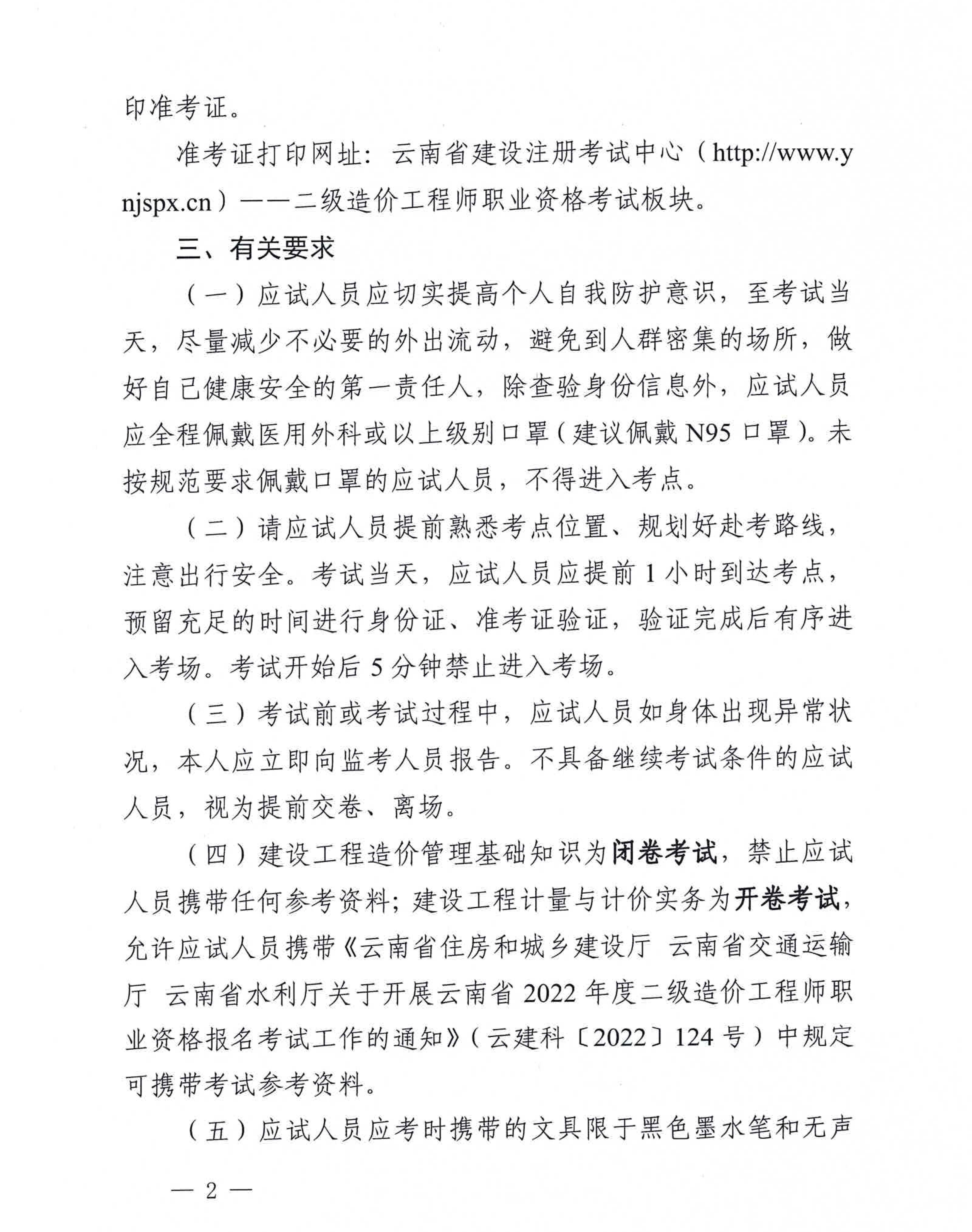 印准考证。

准考证打印网址：云南省建设注册考试中心（http://www.ynjspx.cn）——二级造价工程师职业资格考试板块。

三、有关要求

（一）应试人员应切实提高个人自我防护意识，至考试当天，尽量减少不必要的外出流动，避免到人群密集的场所，做好自己健康安全的第一责任人，除查验身份信息外，应试人员应全程佩戴医用外科或以上级别口罩（建议佩戴 N95 口罩）。未按规范要求佩戴口罩的应试人员，不得进入考点。

（二）请应试人员提前熟悉考点位置、规划好赴考路线，注意出行安全。考试当天，应试人员应提前 1 小时到达考点，预留充足的时间进行身份证、准考证验证，验证完成后有序进入考场。考试开始后 5 分钟禁止进入考场。

（三）考试前或考试过程中，应试人员如身体出现异常状况，本人应立即向监考人员报告。不具备继续考试条件的应试人员，视为提前交卷、离场。

（四）建设工程造价管理基础知识为闭卷考试，禁止应试人员携带任何参考资料；建设工程计量与计价实务为开卷考试，允许应试人员携带《云南省住房和城乡建设厅 云南省交通运输厅 云南省水利厅关于开展云南省 2022 年度二级造价工程师职业资格报名考试工作的通知》（云建科〔2022〕124 号）中规定可携带考试参考资料。

（五）应试人员应考时携带的文具限于黑色墨水笔和无声

— 2 —